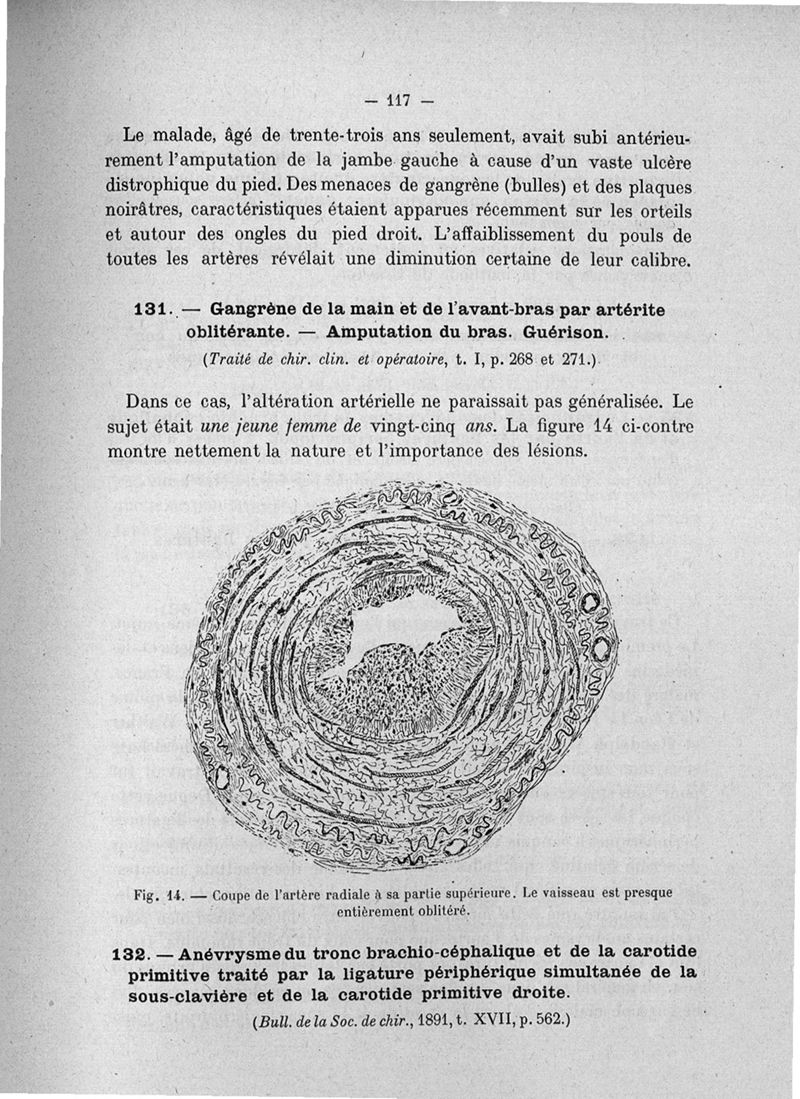 — 117 —

Le malade, âgé de trente-trois ans seulement, avait subi antérieurement l'amputation de la jambe gauche à cause d'un vaste ulcère distrophique du pied. Des menaces de gangrène (bulles) et des plaques noirâtres, caractéristiques étaient apparues récemment sur les orteils et autour des ongles du pied droit. L'affaiblissement du pouls de toutes les artères révélait une diminution certaine de leur calibre.

131. — Gangrène de la main et de l'avant-bras par artérite oblitérante. — Amputation du bras. Guérison.

(Traité de chir. clin. et opératoire, t. I, p. 268 et 271.)

Dans ce cas, l'altération artérielle ne paraissait pas généralisée. Le sujet était une jeune femme de vingt-cinq ans. La figure 14 ci-contre montre nettement la nature et l'importance des lésions.

Fig. 14. — Coupe de l'artère radiale à sa partie supérieure. Le vaisseau est presque entièrement oblitéré.

132. — Anévrysme du tronc brachio-céphalique et de la carotide primitive traité par la ligature périphérique simultanée de la sous-clavière et de la carotide primitive droite.

(Bull. de la Soc. de chir., 1891, t. XVII, p. 562.)